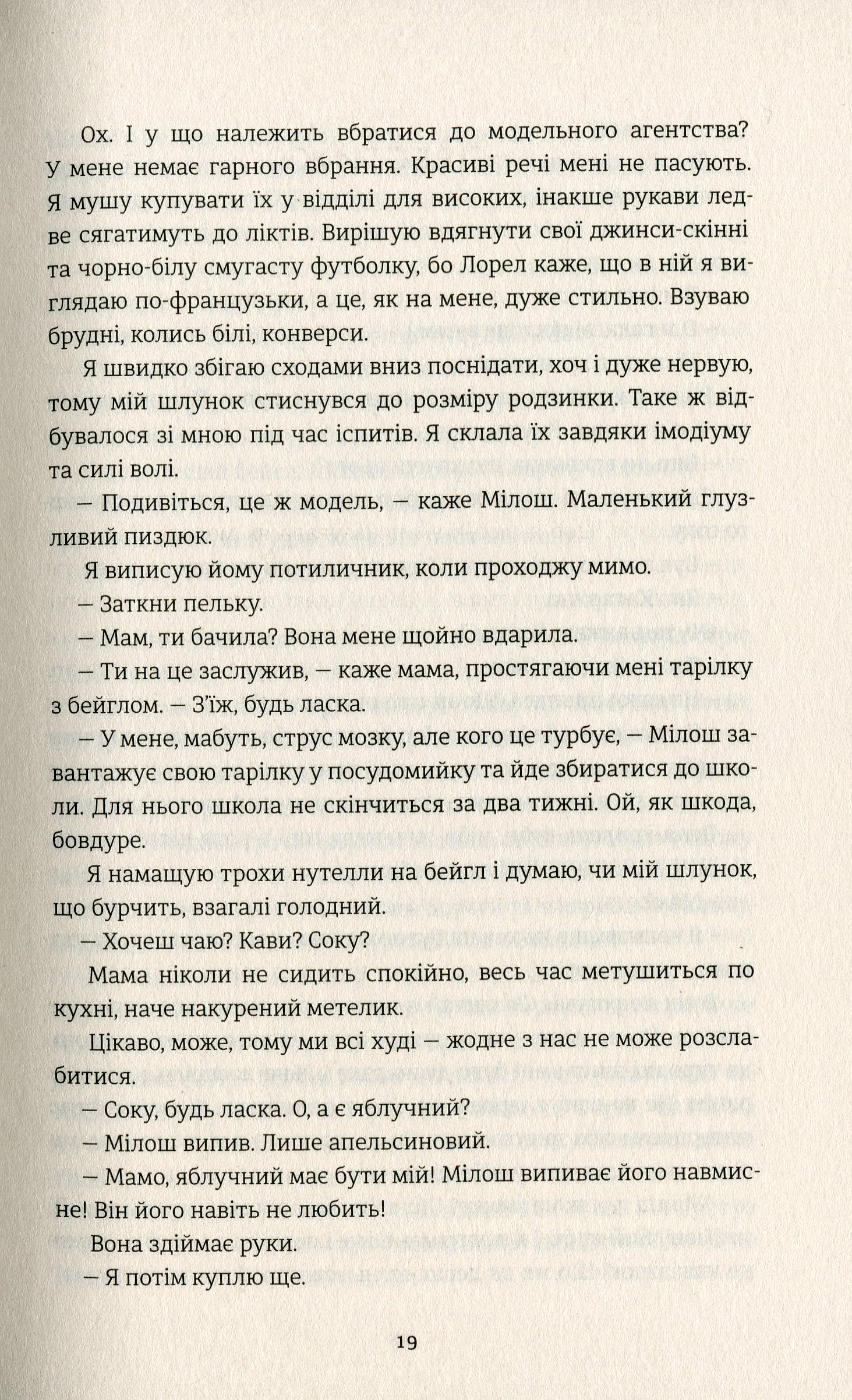 Ох. І у що належить вбратися до модельного агентства? У мене немає гарного вбрання. Красиві речі мені не пасують. Я мушу купувати їх у відділі для високих, інакше рукави ледве сягатимуть до ліктів. Вирішую вдягнути свої джинси-скінні та чорно-білу смугасту футболку, бо Лорел каже, що в ній я виглядаю по-французьки, а це, як на мене, дуже стильно. Взуваю брудні, колись білі, конверси.

Я швидко збігаю сходами вниз поснідати, хоч і дуже нервую, тому мій шлунок стиснувся до розміру родзинки. Таке ж відбувалося зі мною під час іспитів. Я склала їх завдяки імодіуму та силі волі.

— Подивіться, це ж модель, — каже Мілош. Маленький глузливий пиздюк.

Я виписую йому потиличник, коли проходжу мимо.

— Заткни пельку.

— Мам, ти бачила? Вона мене щойно вдарила.

— Ти на це заслужив, — каже мама, простягаючи мені тарілку з бейглом. — З'їж, будь ласка.

— У мене, мабуть, струс мозку, але кого це турбує, — Мілош завантажує свою тарілку у посудомийку та йде збиратися до школи. Для нього школа не скінчиться за два тижні. Ой, як шкода, бовдуре.

Я намащую трохи нутелли на бейгл і думаю, чи мій шлунок, що бурчить, взагалі голодний.

— Хочеш чаю? Кави? Соку?

Мама ніколи не сидить спокійно, весь час метушиться по кухні, наче накурений метелик.

Цікаво, може, тому ми всі худі — жодне з нас не може розслабитися.

— Соку, будь ласка. О, а є яблучний?

— Мілош випив. Лише апельсиновий.

— Мамо, яблучний має бути мій! Мілош випиває його навмисне! Він його навіть не любить!

Вона здіймає руки.

— Я потім куплю ще.

19